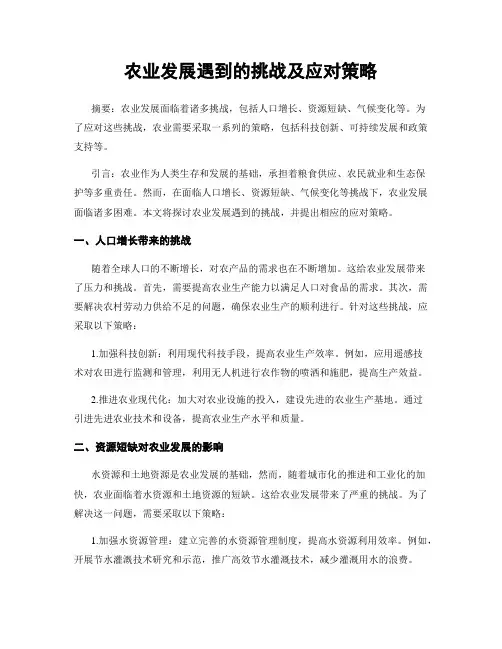 农业发展遇到的挑战及应对策略

摘要：农业发展面临着诸多挑战，包括人口增长、资源短缺、气候变化等。为了应对这些挑战，农业需要采取一系列的策略，包括科技创新、可持续发展和政策支持等。

引言：农业作为人类生存和发展的基础，承担着粮食供应、农民就业和生态保护等多重责任。然而，在面临人口增长、资源短缺、气候变化等挑战下，农业发展面临诸多困难。本文将探讨农业发展遇到的挑战，并提出相应的应对策略。

一、人口增长带来的挑战

随着全球人口的不断增长，对农产品的需求也在不断增加。这给农业发展带来了压力和挑战。首先，需要提高农业生产能力以满足人口对食品的需求。其次，需要解决农村劳动力供给不足的问题，确保农业生产的顺利进行。针对这些挑战，应采取以下策略：

1.加强科技创新：利用现代科技手段，提高农业生产效率。例如，应用遥感技术对农田进行监测和管理，利用无人机进行农作物的喷洒和施肥，提高生产效益。

2.推进农业现代化：加大对农业设施的投入，建设先进的农业生产基地。通过引进先进农业技术和设备，提高农业生产水平和质量。

二、资源短缺对农业发展的影响

水资源和土地资源是农业发展的基础，然而，随着城市化的推进和工业化的加快，农业面临着水资源和土地资源的短缺。这给农业发展带来了严重的挑战。为了解决这一问题，需要采取以下策略：

1.加强水资源管理：建立完善的水资源管理制度，提高水资源利用效率。例如，开展节水灌溉技术研究和示范，推广高效节水灌溉技术，减少灌溉用水的浪费。